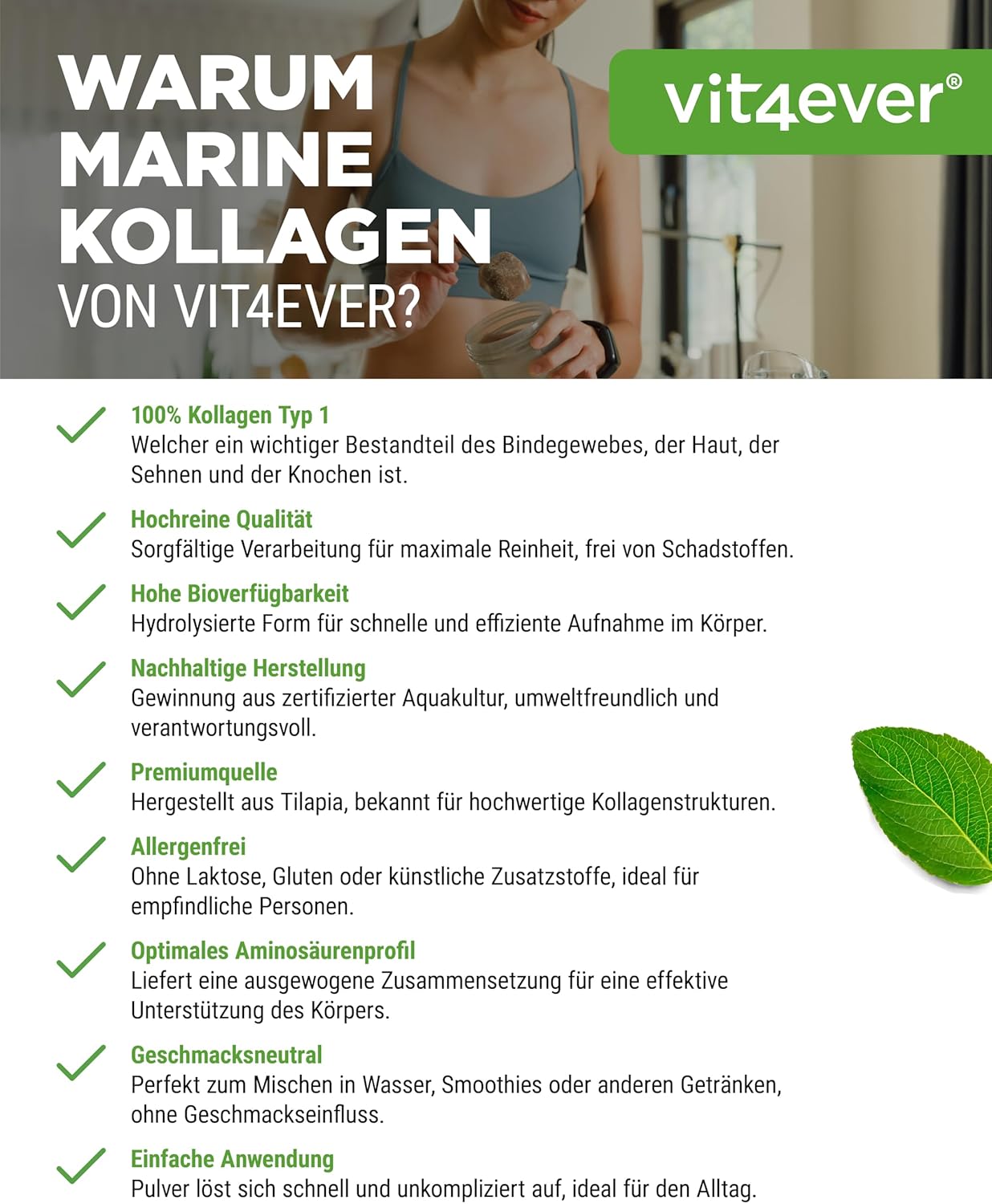 WARUM MARINE KOLLAGEN
VON VIT4EVER?

vit4ever®

100% Kollagen Typ 1
Welcher ein wichtiger Bestandteil des Bindegewebes, der Haut, der Sehnen und der Knochen ist.

Hochreine Qualität
Sorgfältige Verarbeitung für maximale Reinheit, frei von Schadstoffen.

Hohe Bioverfügbarkeit
Hydrolysierte Form für schnelle und effiziente Aufnahme im Körper.

Nachhaltige Herstellung
Gewinnung aus zertifizierter Aquakultur, umweltfreundlich und verantwortungsvoll.

Premiumquelle
Hergestellt aus Tilapia, bekannt für hochwertige Kollagenstrukturen.

Allergenfrei
Ohne Laktose, Gluten oder künstliche Zusatzstoffe, ideal für empfindliche Personen.

Optimales Aminosäurenprofil
Liefert eine ausgewogene Zusammensetzung für eine effektive Unterstützung des Körpers.

Geschmacksneutral
Perfekt zum Mischen in Wasser, Smoothies oder anderen Getränken, ohne Geschmackseinfluss.

Einfache Anwendung
Pulver löst sich schnell und unkompliziert auf, ideal für den Alltag.